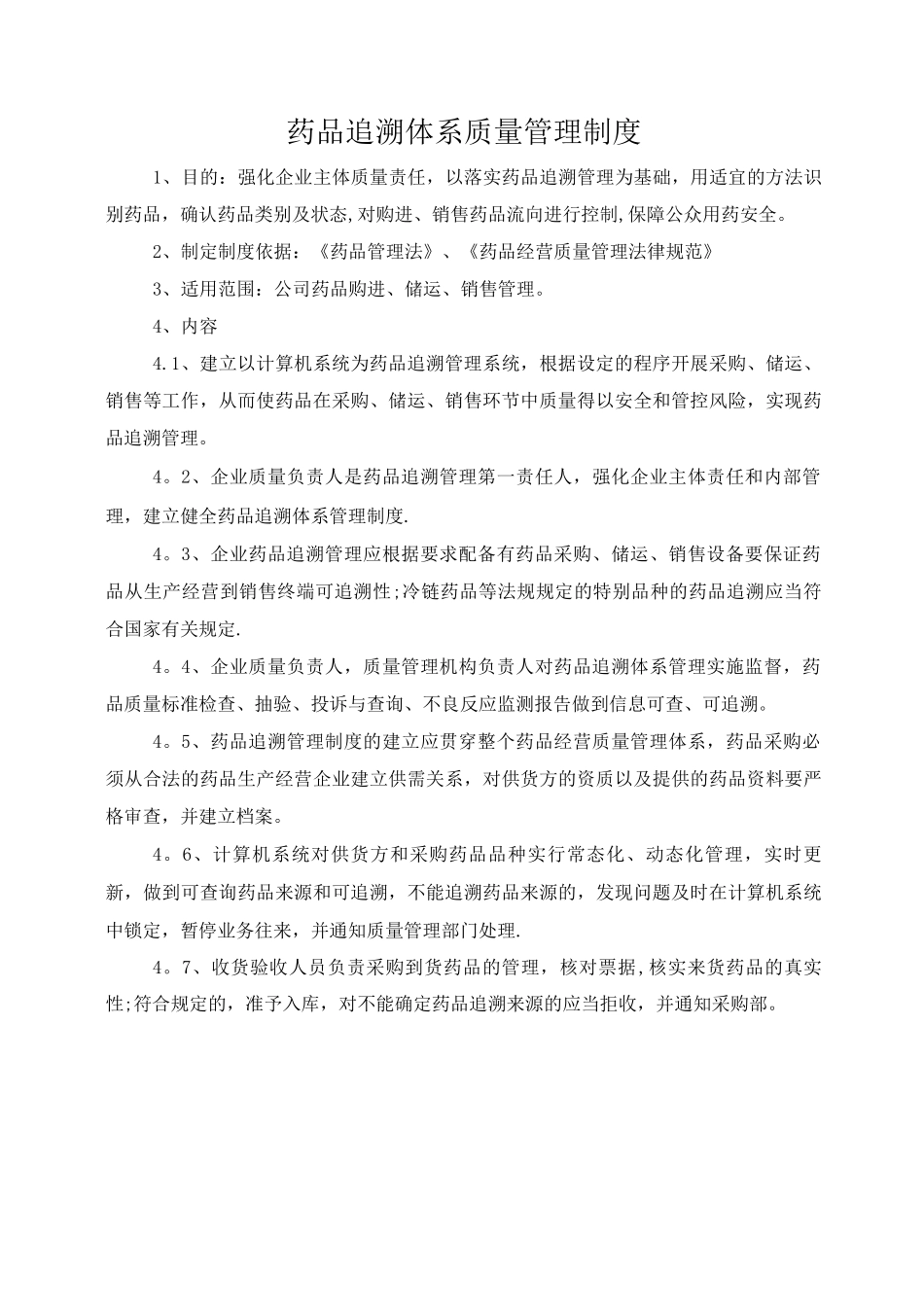 药品追溯体系质量管理制度

1、目的：强化企业主体质量责任，以落实药品追溯管理为基础，用适宜的方法识别药品，确认药品类别及状态,对购进、销售药品流向进行控制,保障公众用药安全。

2、制定制度依据：《药品管理法》、《药品经营质量管理法律规范》

3、适用范围：公司药品购进、储运、销售管理。

4、内容

4.1、建立以计算机系统为药品追溯管理系统，根据设定的程序开展采购、储运、销售等工作，从而使药品在采购、储运、销售环节中质量得以安全和管控风险，实现药品追溯管理。

4。2、企业质量负责人是药品追溯管理第一责任人，强化企业主体责任和内部管理，建立健全药品追溯体系管理制度.

4。3、企业药品追溯管理应根据要求配备有药品采购、储运、销售设备要保证药品从生产经营到销售终端可追溯性;冷链药品等法规规定的特别品种的药品追溯应当符合国家有关规定.

4。4、企业质量负责人，质量管理机构负责人对药品追溯体系管理实施监督，药品质量标准检查、抽验、投诉与查询、不良反应监测报告做到信息可查、可追溯。

4。5、药品追溯管理制度的建立应贯穿整个药品经营质量管理体系，药品采购必须从合法的药品生产经营企业建立供需关系，对供货方的资质以及提供的药品资料要严格审查，并建立档案。

4。6、计算机系统对供货方和采购药品品种实行常态化、动态化管理，实时更新，做到可查询药品来源和可追溯，不能追溯药品来源的，发现问题及时在计算机系统中锁定，暂停业务往来，并通知质量管理部门处理.

4。7、收货验收人员负责采购到货药品的管理，核对票据,核实来货药品的真实性;符合规定的，准予入库，对不能确定药品追溯来源的应当拒收，并通知采购部。